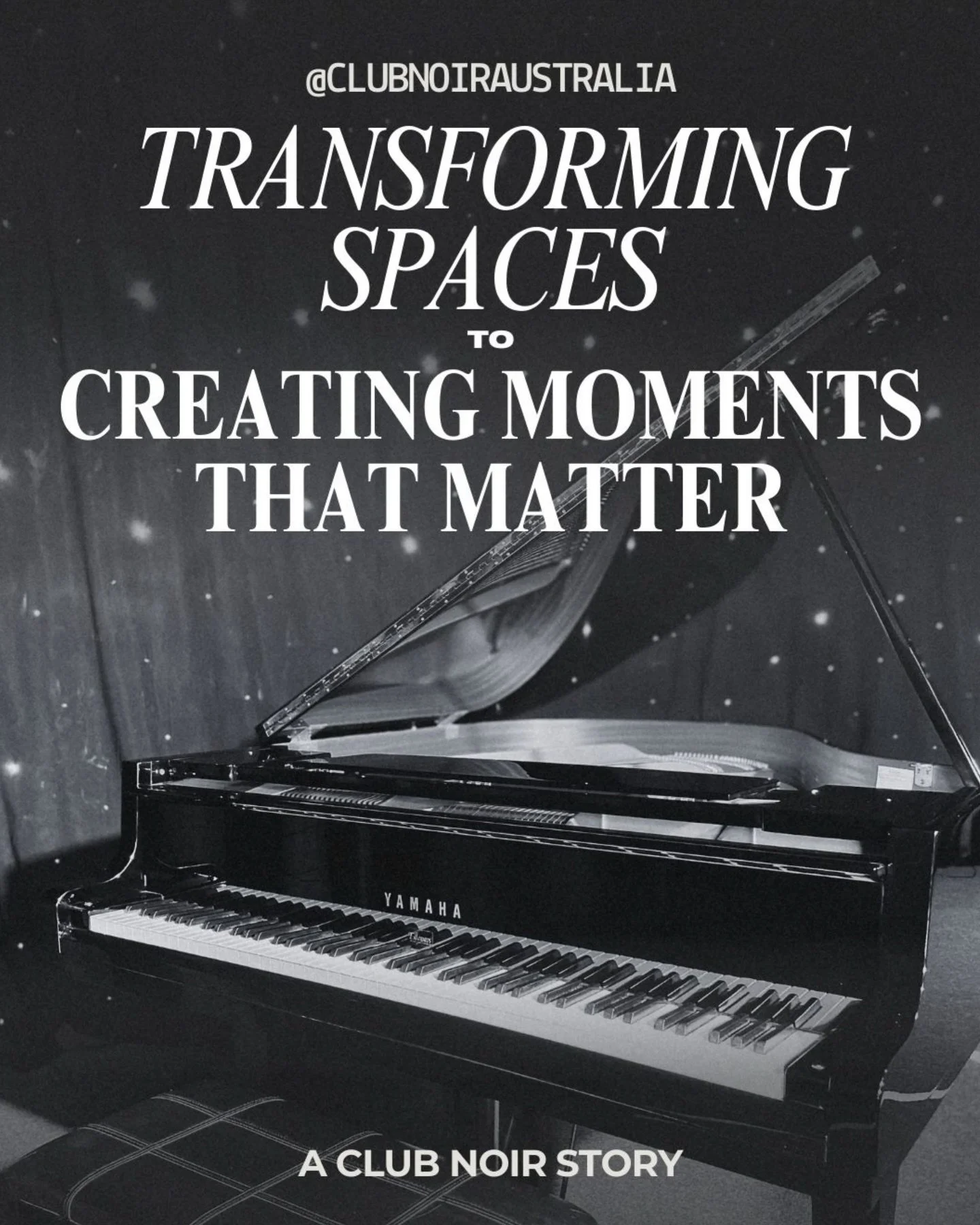 @CLUBNOIRAUSTRALIA

TRANSFORMING SPACES

TO

CREATING MOMENTS THAT MATTER

YAMAHA

A CLUB NOIR STORY